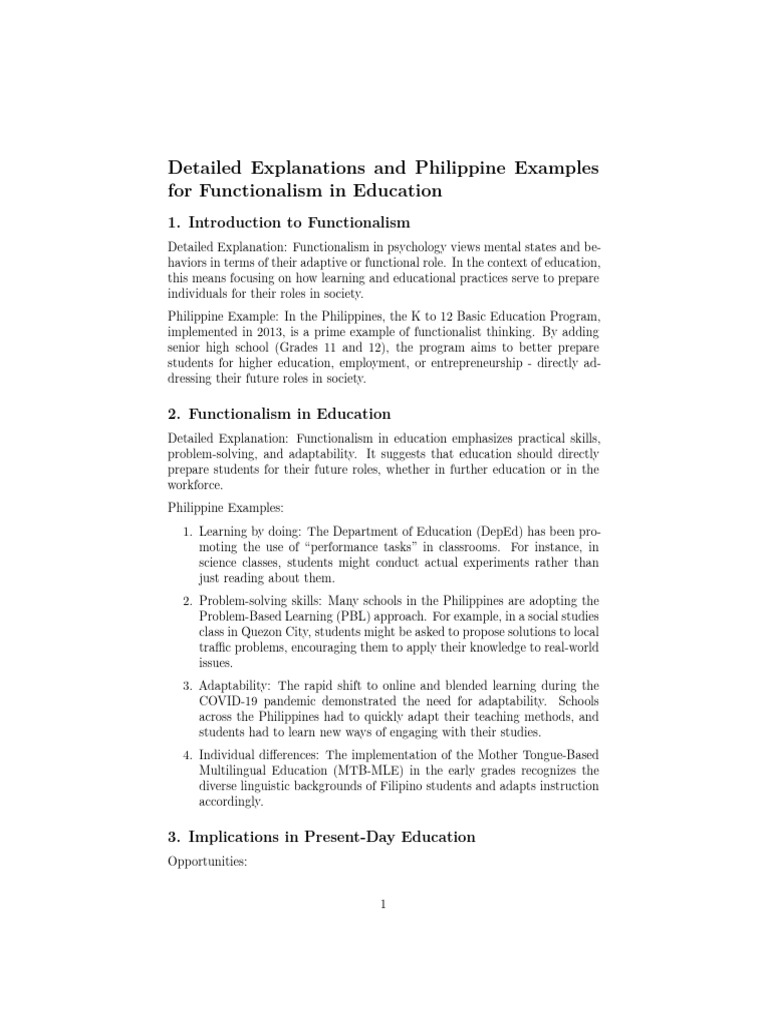 Detailed Explanations and Philippine Examples for Functionalism in Education

1. Introduction to Functionalism

Detailed Explanation: Functionalism in psychology views mental states and behaviors in terms of their adaptive or functional role. In the context of education, this means focusing on how learning and educational practices serve to prepare individuals for their roles in society.

Philippine Example: In the Philippines, the K to 12 Basic Education Program, implemented in 2013, is a prime example of functionalist thinking. By adding senior high school (Grades 11 and 12), the program aims to better prepare students for higher education, employment, or entrepreneurship - directly addressing their future roles in society.

2. Functionalism in Education

Detailed Explanation: Functionalism in education emphasizes practical skills, problem-solving, and adaptability. It suggests that education should directly prepare students for their future roles, whether in further education or in the workforce.

Philippine Examples:

1. Learning by doing: The Department of Education (DepEd) has been promoting the use of "performance tasks" in classrooms. For instance, in science classes, students might conduct actual experiments rather than just reading about them.

2. Problem-solving skills: Many schools in the Philippines are adopting the Problem-Based Learning (PBL) approach. For example, in a social studies class in Quezon City, students might be asked to propose solutions to local traffic problems, encouraging them to apply their knowledge to real-world issues.

3. Adaptability: The rapid shift to online and blended learning during the COVID-19 pandemic demonstrated the need for adaptability. Schools across the Philippines had to quickly adapt their teaching methods, and students had to learn new ways of engaging with their studies.

4. Individual differences: The implementation of the Mother Tongue-Based Multilingual Education (MTB-MLE) in the early grades recognizes the diverse linguistic backgrounds of Filipino students and adapts instruction accordingly.

3. Implications in Present-Day Education

Opportunities:

1